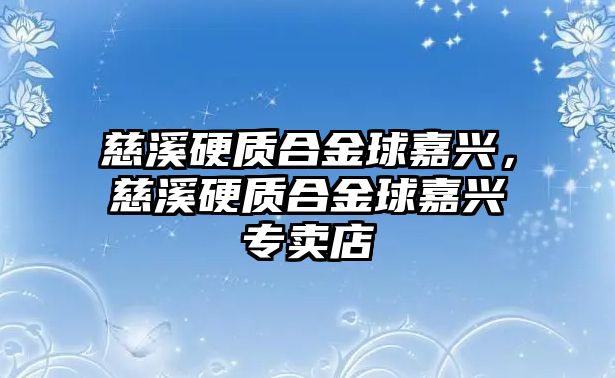 慈溪硬质合金球嘉兴，慈溪硬质合金球嘉兴专卖店